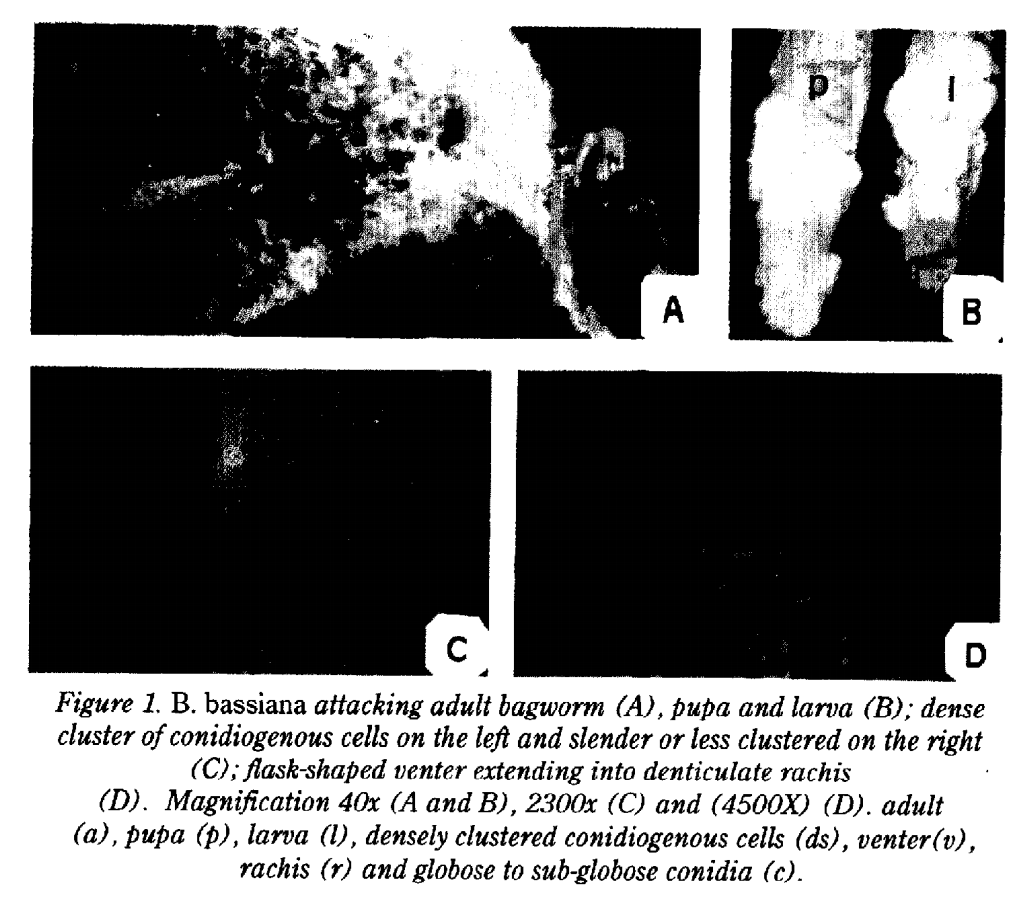 A

p

l

B

C

D

Figure 1. B. bassiana attacking adult bagworm (A), pupa and larva (B); dense cluster of conidiogenous cells on the left and slender or less clustered on the right (C); flask-shaped venter extending into denticulate rachis (D). Magnification 40x (A and B), 2300x (C) and (4500X) (D). adult (a), pupa (p), larva (l), densely clustered conidiogenous cells (ds), venter(v), rachis (r) and globose to sub-globose conidia (c).